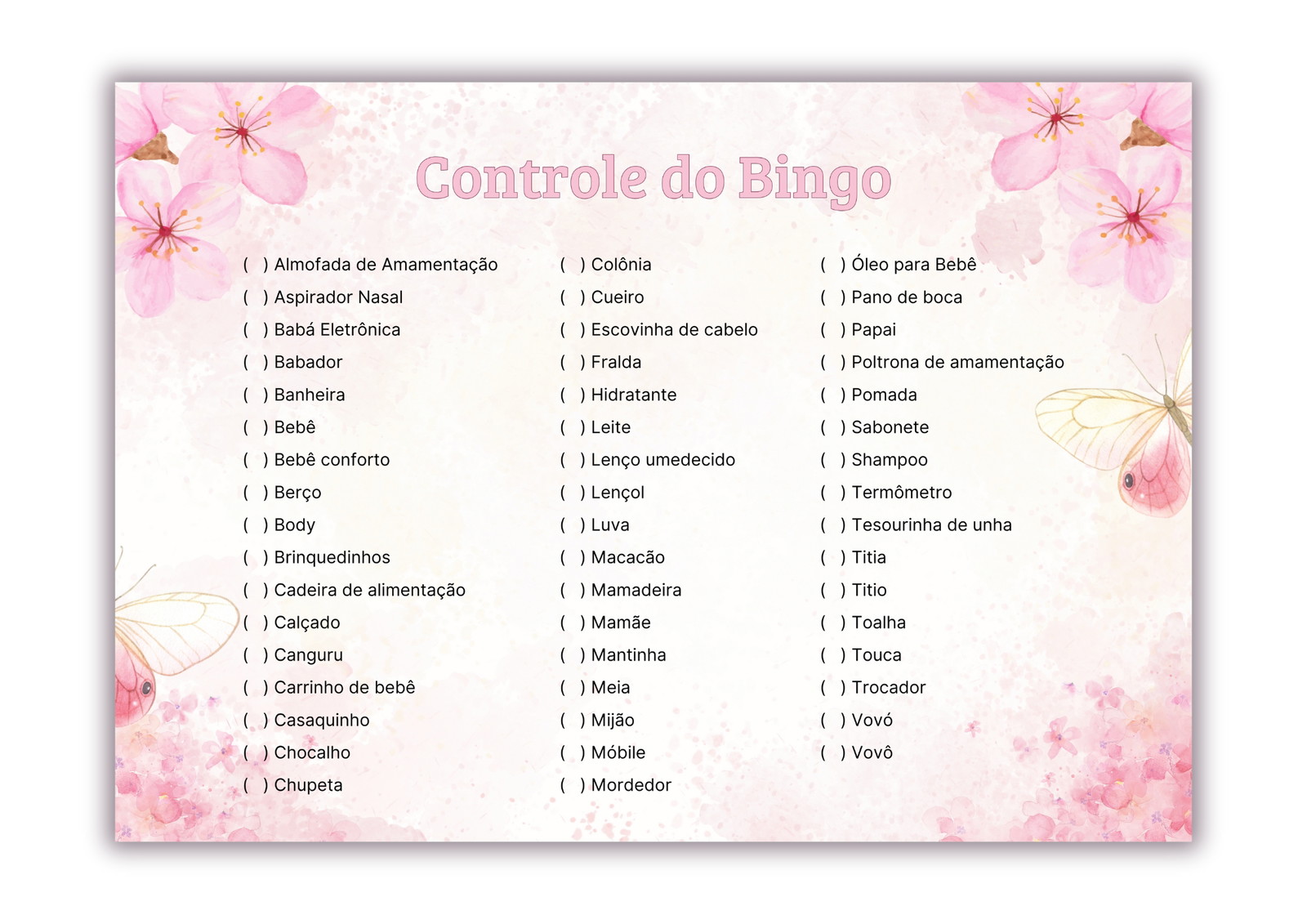 Controle do Bingo

( ) Almofada de Amamentação
( ) Aspirador Nasal
( ) Babá Eletrônica
( ) Babador
( ) Banheira
( ) Bebê
( ) Bebê conforto
( ) Berço
( ) Body
( ) Brinquedinhos
( ) Cadeira de alimentação
( ) Calçado
( ) Canguru
( ) Carrinho de bebê
( ) Casaquinho
( ) Chocalho
( ) Chupeta

( ) Colônia
( ) Cueiro
( ) Escovinha de cabelo
( ) Fralda
( ) Hidratante
( ) Leite
( ) Lenço umedecido
( ) Lençol
( ) Luva
( ) Macacão
( ) Mamadeira
( ) Mamãe
( ) Mantinha
( ) Meia
( ) Mijão
( ) Móbile
( ) Mordedor

( ) Óleo para Bebê
( ) Pano de boca
( ) Papai
( ) Poltrona de amamentação
( ) Pomada
( ) Sabonete
( ) Shampoo
( ) Termômetro
( ) Tesourinha de unha
( ) Titia
( ) Titio
( ) Toalha
( ) Touca
( ) Trocador
( ) Vovó
( ) Vovô